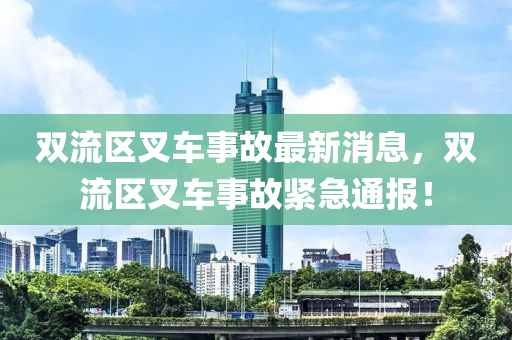 双流区叉车事故最新消息，双流区叉车事故紧急通报！